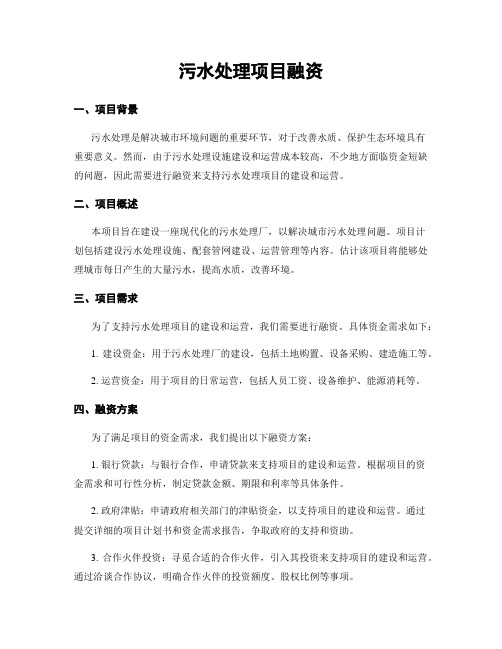 污水处理项目融资

一、项目背景

污水处理是解决城市环境问题的重要环节，对于改善水质、保护生态环境具有重要意义。然而，由于污水处理设施建设和运营成本较高，不少地方面临资金短缺的问题，因此需要进行融资来支持污水处理项目的建设和运营。

二、项目概述

本项目旨在建设一座现代化的污水处理厂，以解决城市污水处理问题。项目计划包括建设污水处理设施、配套管网建设、运营管理等内容。估计该项目将能够处理城市每日产生的大量污水，提高水质，改善环境。

三、项目需求

为了支持污水处理项目的建设和运营，我们需要进行融资。具体资金需求如下：

1. 建设资金：用于污水处理厂的建设，包括土地购置、设备采购、建造施工等。

2. 运营资金：用于项目的日常运营，包括人员工资、设备维护、能源消耗等。

四、融资方案

为了满足项目的资金需求，我们提出以下融资方案：

1. 银行贷款：与银行合作，申请贷款来支持项目的建设和运营。根据项目的资金需求和可行性分析，制定贷款金额、期限和利率等具体条件。

2. 政府津贴：申请政府相关部门的津贴资金，以支持项目的建设和运营。通过提交详细的项目计划书和资金需求报告，争取政府的支持和资助。

3. 合作火伴投资：寻觅合适的合作火伴，引入其投资来支持项目的建设和运营。通过洽谈合作协议，明确合作火伴的投资额度、股权比例等事项。